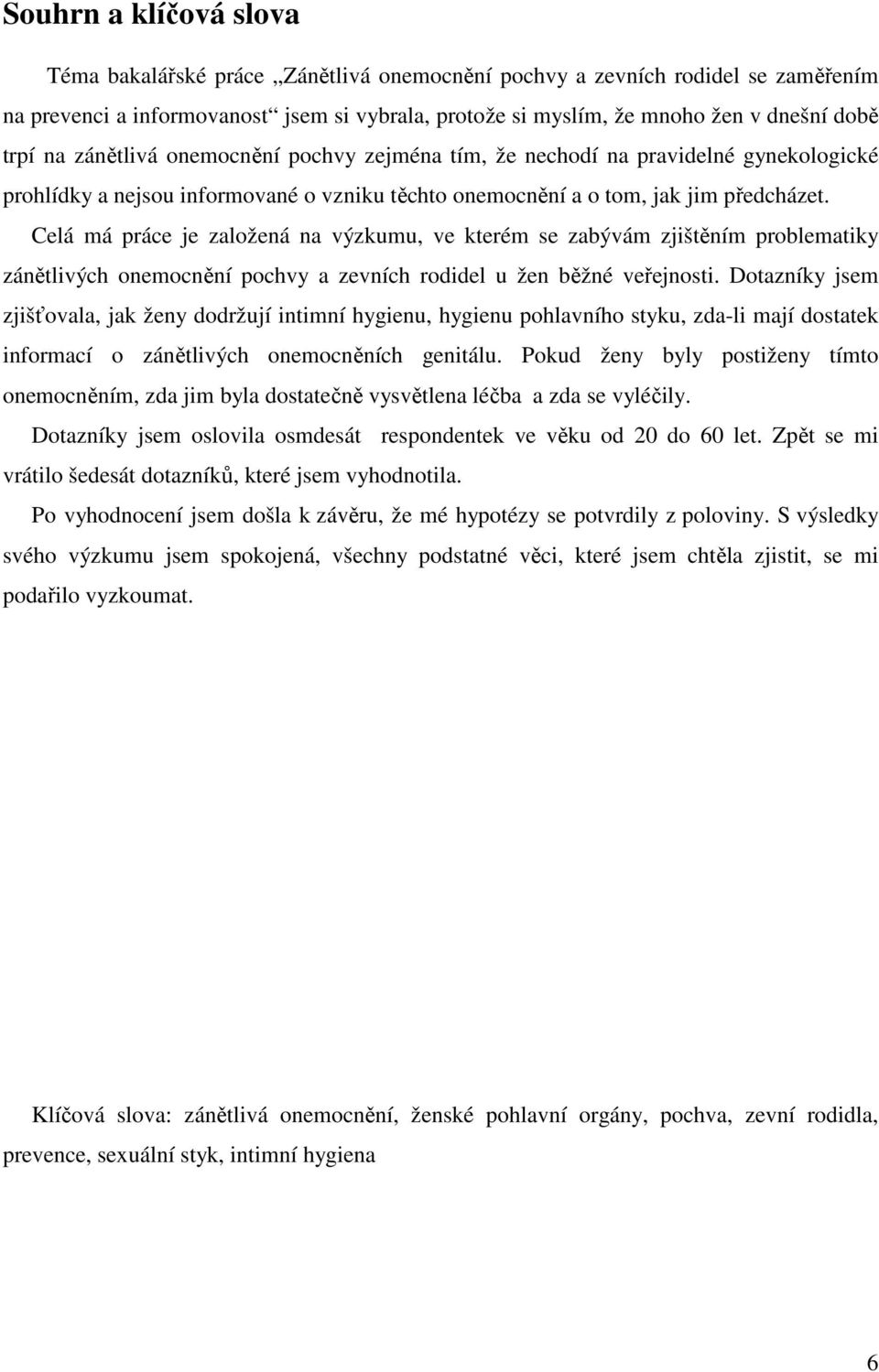 Souhrn a klíčová slova

Téma bakalářské práce „Zánětlivá onemocnění pochvy a zevních rodidel se zaměřením na prevenci a informovanost“ jsem si vybrala, protože si myslím, že mnoho žen v dnešní době trpí na zánětlivá onemocnění pochvy zejména tím, že nechodí na pravidelné gynekologické prohlídky a nejsou informované o vzniku těchto onemocnění a o tom, jak jim předcházet.

Celá má práce je založená na výzkumu, ve kterém se zabývám zjištěním problematiky zánětlivých onemocnění pochvy a zevních rodidel u žen běžné veřejnosti. Dotazníky jsem zjišťovala, jak ženy dodržují intimní hygienu, hygienu pohlavního styku, zda-li mají dostatek informací o zánětlivých onemocněních genitálu. Pokud ženy byly postiženy tímto onemocněním, zda jim byla dostatečně vysvětlena léčba a zda se vyléčily.

Dotazníky jsem oslovila osmdesát respondentek ve věku od 20 do 60 let. Zpět se mi vrátilo šedesát dotazníků, které jsem vyhodnotila.

Po vyhodnocení jsem došla k závěru, že mé hypotézy se potvrdily z poloviny. S výsledky svého výzkumu jsem spokojená, všechny podstatné věci, které jsem chtěla zjistit, se mi podařilo vyzkoumat.

Klíčová slova: zánětlivá onemocnění, ženské pohlavní orgány, pochva, zevní rodidla, prevence, sexuální styk, intimní hygiena

6